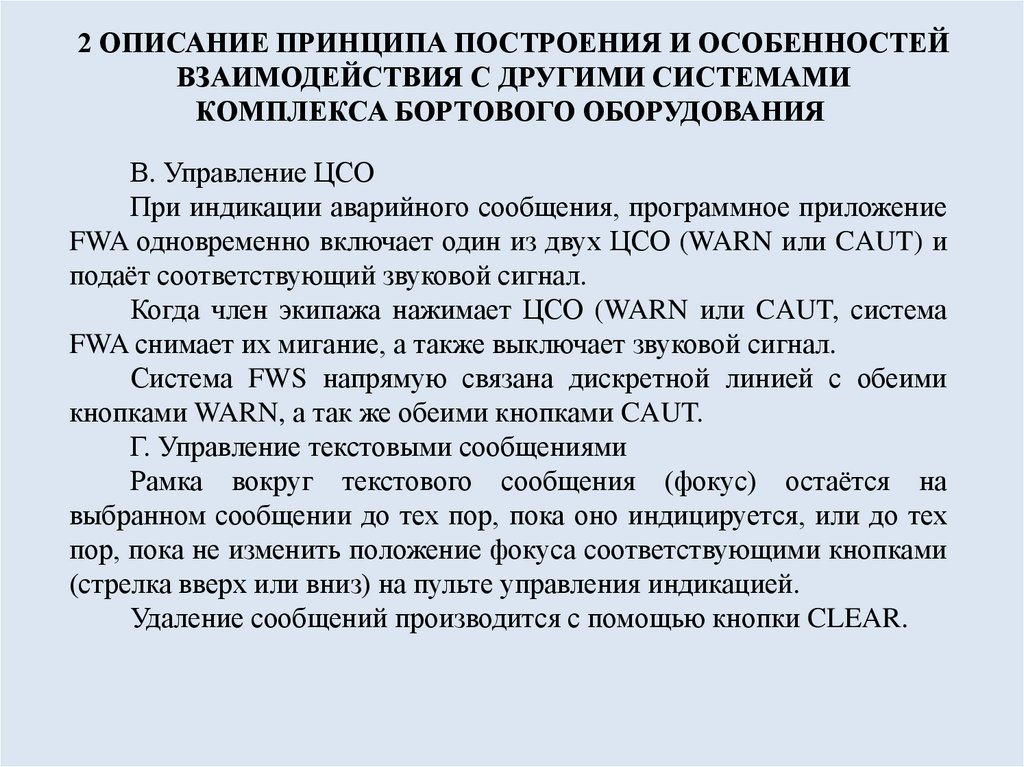 2 ОПИСАНИЕ ПРИНЦИПА ПОСТРОЕНИЯ И ОСОБЕННОСТЕЙ ВЗАИМОДЕЙСТВИЯ С ДРУГИМИ СИСТЕМАМИ КОМПЛЕКСА БОРТОВОГО ОБОРУДОВАНИЯ

В. Управление ЦСО

При индикации аварийного сообщения, программное приложение FWA одновременно включает один из двух ЦСО (WARN или CAUT) и подаёт соответствующий звуковой сигнал.

Когда член экипажа нажимает ЦСО (WARN или CAUT, система FWA снимает их мигание, а также выключает звуковой сигнал.

Система FWS напрямую связана дискретной линией с обеими кнопками WARN, а так же обеими кнопками CAUT.

Г. Управление текстовыми сообщениями

Рамка вокруг текстового сообщения (фокус) остаётся на выбранном сообщении до тех пор, пока оно индицируется, или до тех пор, пока не изменить положение фокуса соответствующими кнопками (стрелка вверх или вниз) на пульте управления индикацией.

Удаление сообщений производится с помощью кнопки CLEAR.